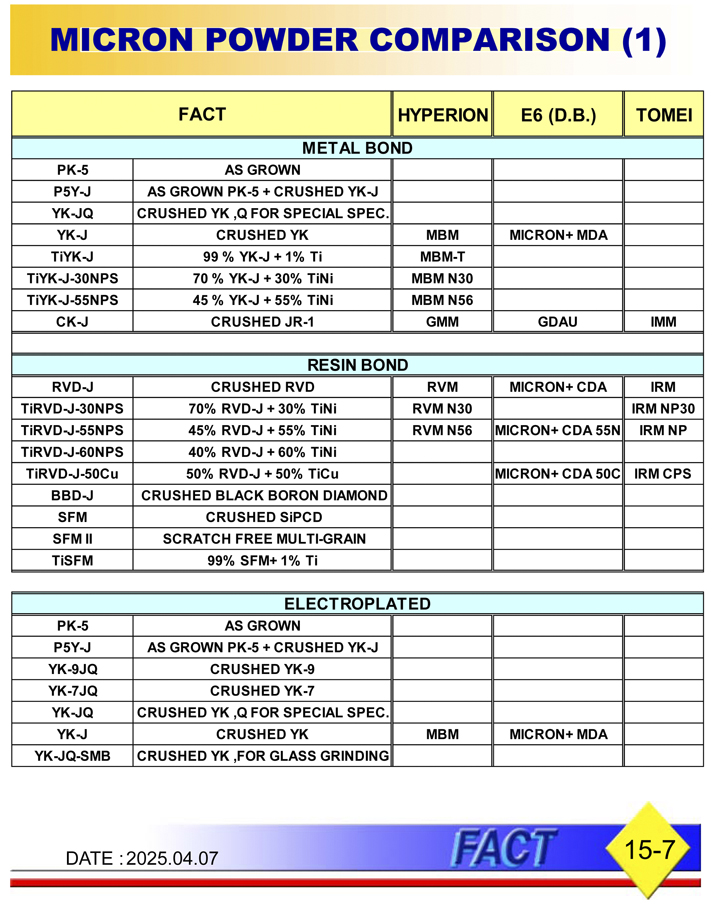 MICRON POWDER COMPARISON (1)

| FACT | | HYPERION | E6 (D.B.) | TOMEI |
|---|---|---|---|---|
| METAL BOND | | | | |
| PK-5 | AS GROWN | | | |
| P5Y-J | AS GROWN PK-5 + CRUSHED YK-J | | | |
| YK-JQ | CRUSHED YK ,Q FOR SPECIAL SPEC. | | | |
| YK-J | CRUSHED YK | MBM | MICRON+ MDA | |
| TiYK-J | 99 % YK-J + 1% Ti | MBM-T | | |
| TiYK-J-30NPS | 70 % YK-J + 30% TiNi | MBM N30 | | |
| TiYK-J-55NPS | 45 % YK-J + 55% TiNi | MBM N56 | | |
| CK-J | CRUSHED JR-1 | GMM | GDAU | IMM |
| RESIN BOND | | | | |
| RVD-J | CRUSHED RVD | RVM | MICRON+ CDA | IRM |
| TiRVD-J-30NPS | 70% RVD-J + 30% TiNi | RVM N30 | | IRM NP30 |
| TiRVD-J-55NPS | 45% RVD-J + 55% TiNi | RVM N56 | MICRON+ CDA 55N | IRM NP |
| TiRVD-J-60NPS | 40% RVD-J + 60% TiNi | | | |
| TiRVD-J-50Cu | 50% RVD-J + 50% TiCu | | MICRON+ CDA 50C | IRM CPS |
| BBD-J | CRUSHED BLACK BORON DIAMOND | | | |
| SFM | CRUSHED SiPCD | | | |
| SFM II | SCRATCH FREE MULTI-GRAIN | | | |
| TiSFM | 99% SFM+ 1% Ti | | | |

| ELECTROPLATED | | | | |
|---|---|---|---|---|
| PK-5 | AS GROWN | | | |
| P5Y-J | AS GROWN PK-5 + CRUSHED YK-J | | | |
| YK-9JQ | CRUSHED YK-9 | | | |
| YK-7JQ | CRUSHED YK-7 | | | |
| YK-JQ | CRUSHED YK ,Q FOR SPECIAL SPEC. | | | |
| YK-J | CRUSHED YK | MBM | MICRON+ MDA | |
| YK-JQ-SMB | CRUSHED YK ,FOR GLASS GRINDING | | | |

DATE : 2025.04.07

FACT

15-7